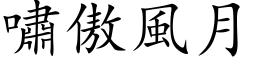 嘯傲風月